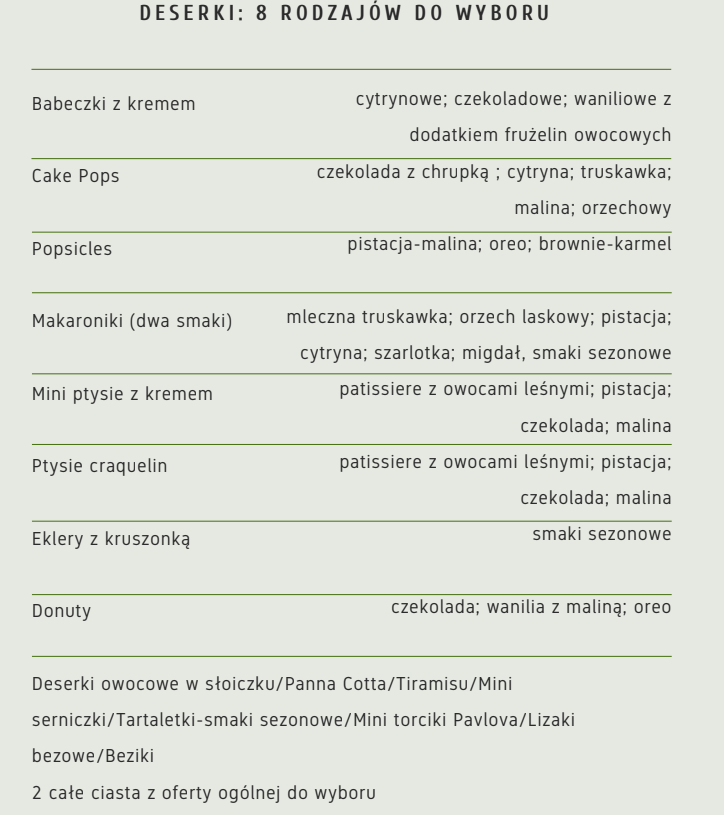 DESERKI: 8 RODZAJÓW DO WYBORU

| | |
|---|---|
| Babeczki z kremem | cytrynowe; czekoladowe; waniliowe z dodatkiem frużelin owocowych |
| Cake Pops | czekolada z chrupką ; cytryna; truskawka; malina; orzechowy |
| Popsicles | pistacja-malina; oreo; brownie-karmel |
| Makaroniki (dwa smaki) | mleczna truskawka; orzech laskowy; pistacja; cytryna; szarlotka; migdał, smaki sezonowe |
| Mini ptysie z kremem | patissiere z owocami leśnymi; pistacja; czekolada; malina |
| Ptysie craquelin | patissiere z owocami leśnymi; pistacja; czekolada; malina |
| Eklery z kruszonką | smaki sezonowe |
| Donuty | czekolada; wanilia z maliną; oreo |

Deserki owocowe w słoiczku/Panna Cotta/Tiramisu/Mini serniczki/Tartaletki-smaki sezonowe/Mini torciki Pavlova/Lizaki bezowe/Beziki

2 całe ciasta z oferty ogólnej do wyboru